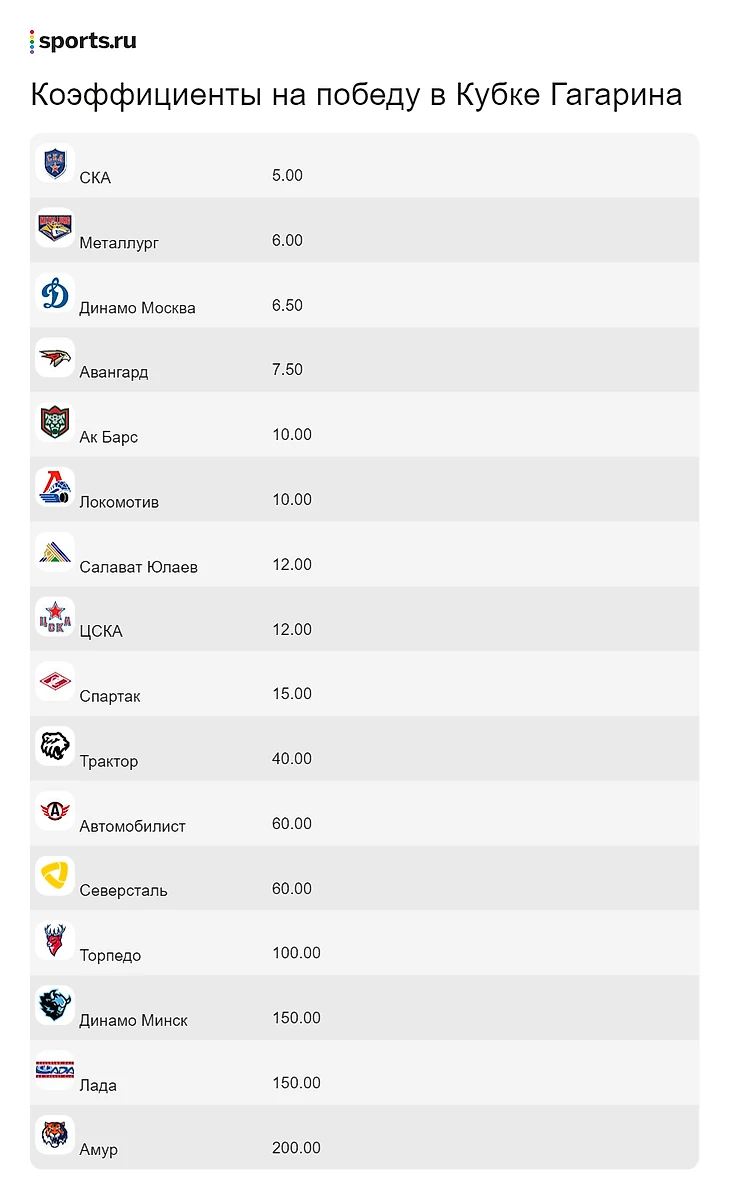 sports.ru

Коэффициенты на победу в Кубке Гагарина

| СКА | 5.00 |
|---|---|
| Металлург | 6.00 |
| Динамо Москва | 6.50 |
| Авангард | 7.50 |
| Ак Барс | 10.00 |
| Локомотив | 10.00 |
| Салават Юлаев | 12.00 |
| ЦСКА | 12.00 |
| Спартак | 15.00 |
| Трактор | 40.00 |
| Автомобилист | 60.00 |
| Северсталь | 60.00 |
| Торпедо | 100.00 |
| Динамо Минск | 150.00 |
| Лада | 150.00 |
| Амур | 200.00 |